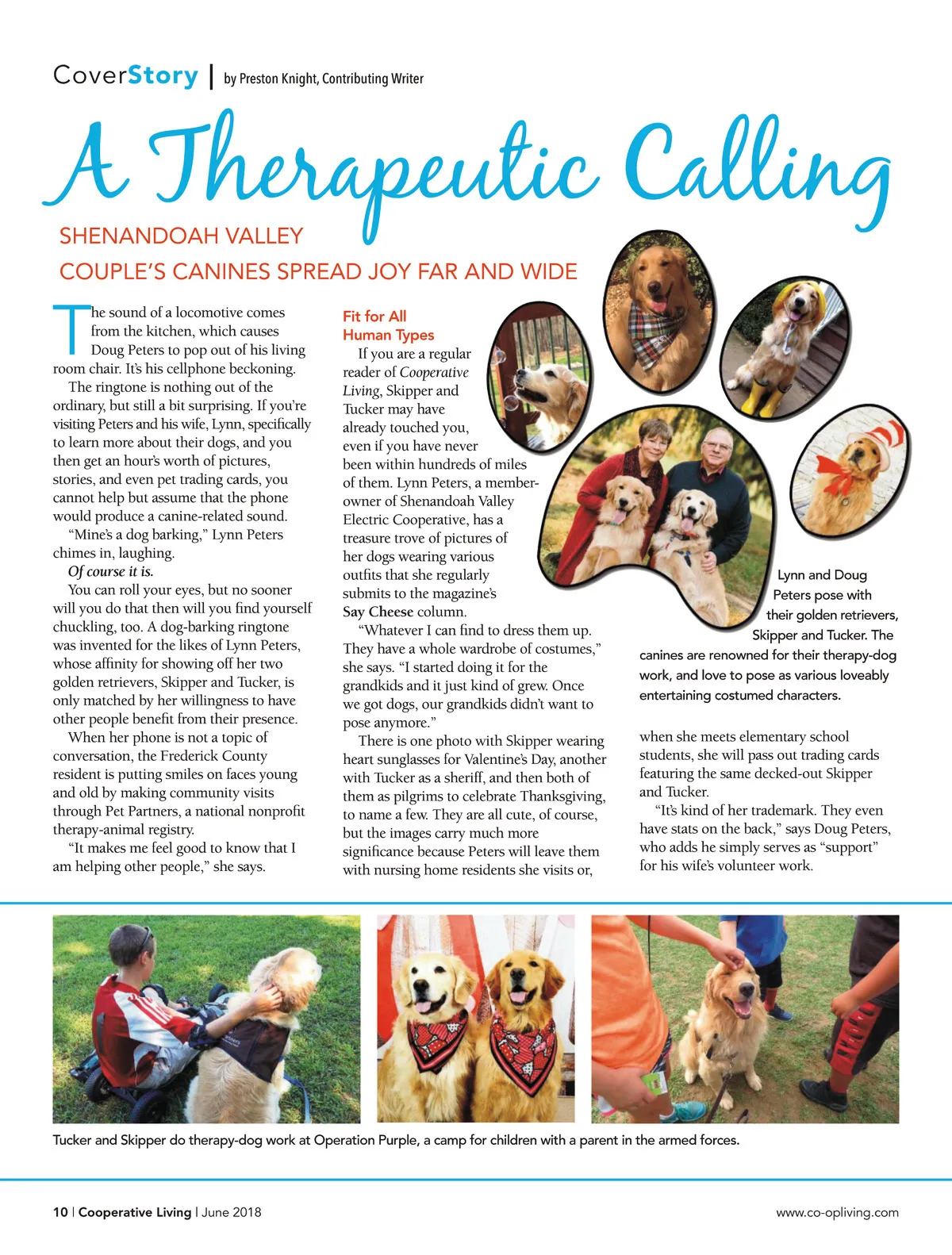 CoverStory | by Preston Knight, Contributing Writer

A Therapeutic Calling

SHENANDOAH VALLEY
COUPLE'S CANINES SPREAD JOY FAR AND WIDE

The sound of a locomotive comes from the kitchen, which causes Doug Peters to pop out of his living room chair. It's his cellphone beckoning.

The ringtone is nothing out of the ordinary, but still a bit surprising. If you're visiting Peters and his wife, Lynn, specifically to learn more about their dogs, and you then get an hour's worth of pictures, stories, and even pet trading cards, you cannot help but assume that the phone would produce a canine-related sound.

"Mine's a dog barking," Lynn Peters chimes in, laughing.

Of course it is.

You can roll your eyes, but no sooner will you do that then will you find yourself chuckling, too. A dog-barking ringtone was invented for the likes of Lynn Peters, whose affinity for showing off her two golden retrievers, Skipper and Tucker, is only matched by her willingness to have other people benefit from their presence.

When her phone is not a topic of conversation, the Frederick County resident is putting smiles on faces young and old by making community visits through Pet Partners, a national nonprofit therapy-animal registry.

"It makes me feel good to know that I am helping other people," she says.

Fit for All Human Types

If you are a regular reader of Cooperative Living, Skipper and Tucker may have already touched you, even if you have never been within hundreds of miles of them. Lynn Peters, a member-owner of Shenandoah Valley Electric Cooperative, has a treasure trove of pictures of her dogs wearing various outfits that she regularly submits to the magazine's Say Cheese column.

"Whatever I can find to dress them up. They have a whole wardrobe of costumes," she says. "I started doing it for the grandkids and it just kind of grew. Once we got dogs, our grandkids didn't want to pose anymore."

There is one photo with Skipper wearing heart sunglasses for Valentine's Day, another with Tucker as a sheriff, and then both of them as pilgrims to celebrate Thanksgiving, to name a few. They are all cute, of course, but the images carry much more significance because Peters will leave them with nursing home residents she visits or, when she meets elementary school students, she will pass out trading cards featuring the same decked-out Skipper and Tucker.

"It's kind of her trademark. They even have stats on the back," says Doug Peters, who adds he simply serves as "support" for his wife's volunteer work.

Lynn and Doug Peters pose with their golden retrievers, Skipper and Tucker. The canines are renowned for their therapy-dog work, and love to pose as various loveably entertaining costumed characters.

Tucker and Skipper do therapy-dog work at Operation Purple, a camp for children with a parent in the armed forces.

10 | Cooperative Living | June 2018 www.co-opliving.com